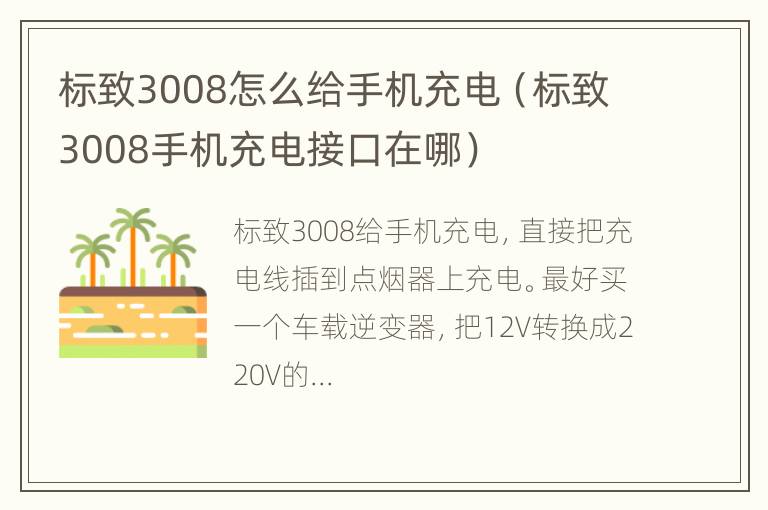 标致3008怎么给手机充电（标致3008手机充电接口在哪）

标致3008给手机充电，直接把充电线插到点烟器上充电。最好买一个车载逆变器，把12V转换成220V的...